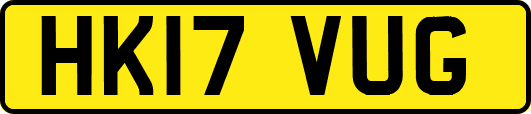 HK17 VUG